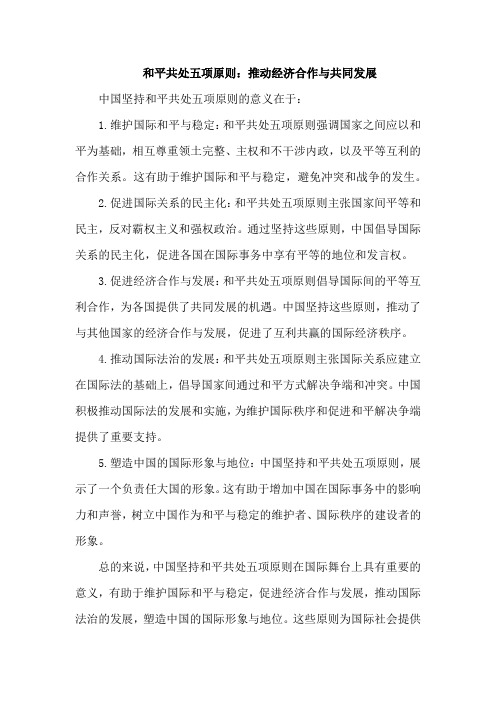 和平共处五项原则：推动经济合作与共同发展

中国坚持和平共处五项原则的意义在于：

1.维护国际和平与稳定：和平共处五项原则强调国家之间应以和平为基础，相互尊重领土完整、主权和不干涉内政，以及平等互利的合作关系。这有助于维护国际和平与稳定，避免冲突和战争的发生。

2.促进国际关系的民主化：和平共处五项原则主张国家间平等和民主，反对霸权主义和强权政治。通过坚持这些原则，中国倡导国际关系的民主化，促进各国在国际事务中享有平等的地位和发言权。

3.促进经济合作与发展：和平共处五项原则倡导国际间的平等互利合作，为各国提供了共同发展的机遇。中国坚持这些原则，推动了与其他国家的经济合作与发展，促进了互利共赢的国际经济秩序。

4.推动国际法治的发展：和平共处五项原则主张国际关系应建立在国际法的基础上，倡导国家间通过和平方式解决争端和冲突。中国积极推动国际法的发展和实施，为维护国际秩序和促进和平解决争端提供了重要支持。

5.塑造中国的国际形象与地位：中国坚持和平共处五项原则，展示了一个负责任大国的形象。这有助于增加中国在国际事务中的影响力和声誉，树立中国作为和平与稳定的维护者、国际秩序的建设者的形象。

总的来说，中国坚持和平共处五项原则在国际舞台上具有重要的意义，有助于维护国际和平与稳定，促进经济合作与发展，推动国际法治的发展，塑造中国的国际形象与地位。这些原则为国际社会提供